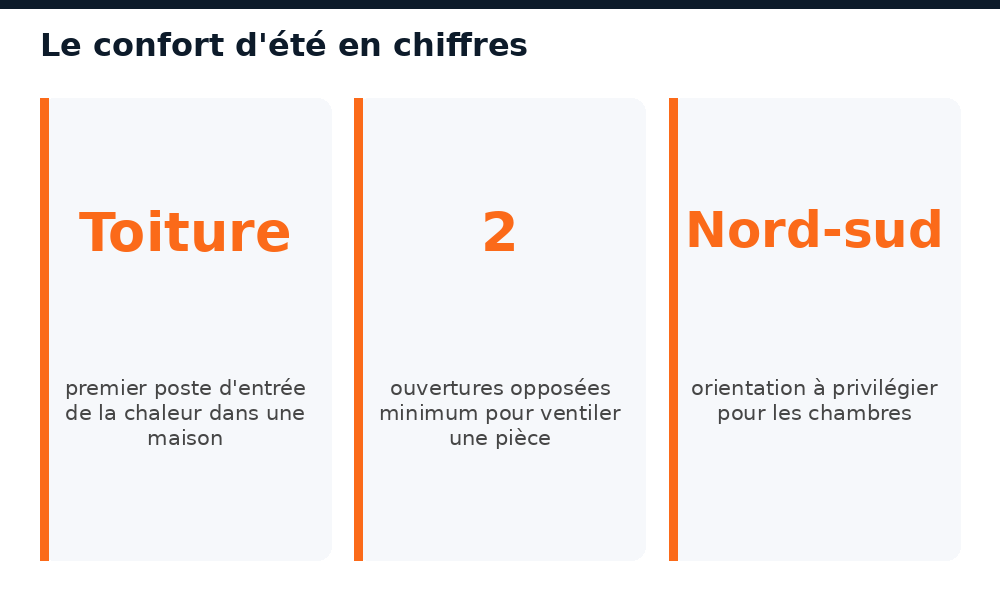 Le confort d'été en chiffres

Toiture

premier poste d'entrée de la chaleur dans une maison

2

ouvertures opposées minimum pour ventiler une pièce

Nord-sud

orientation à privilégier pour les chambres